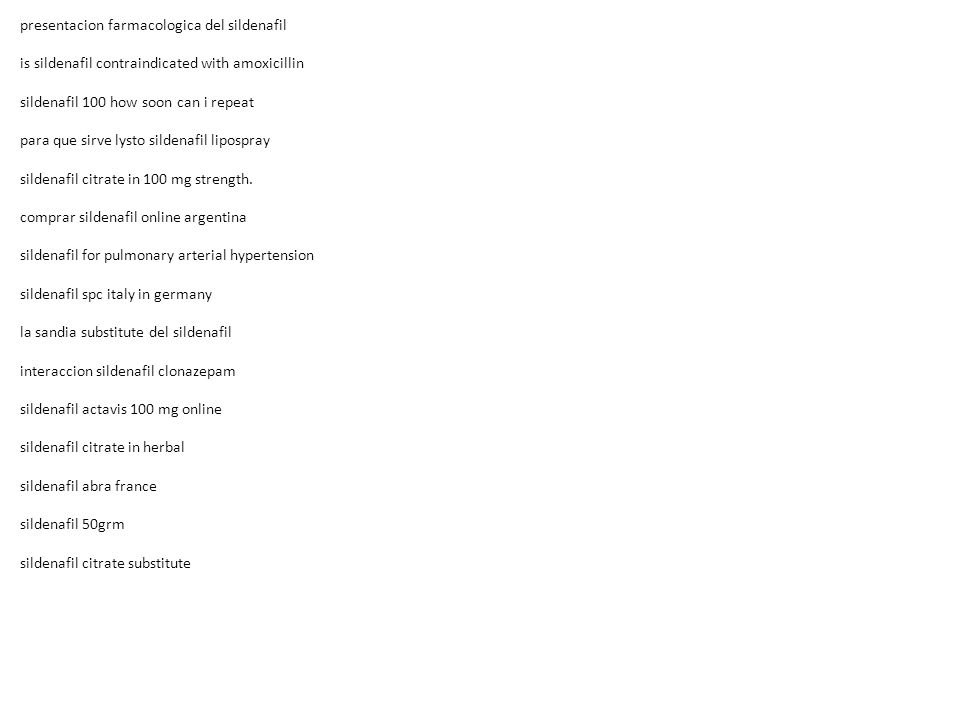 presentacion farmacologica del sildenafil

is sildenafil contraindicated with amoxicillin

sildenafil 100 how soon can i repeat

para que sirve lysto sildenafil lipospray

sildenafil citrate in 100 mg strength.

comprar sildenafil online argentina

sildenafil for pulmonary arterial hypertension

sildenafil spc italy in germany

la sandia substitute del sildenafil

interaccion sildenafil clonazepam

sildenafil actavis 100 mg online

sildenafil citrate in herbal

sildenafil abra france

sildenafil 50grm

sildenafil citrate substitute